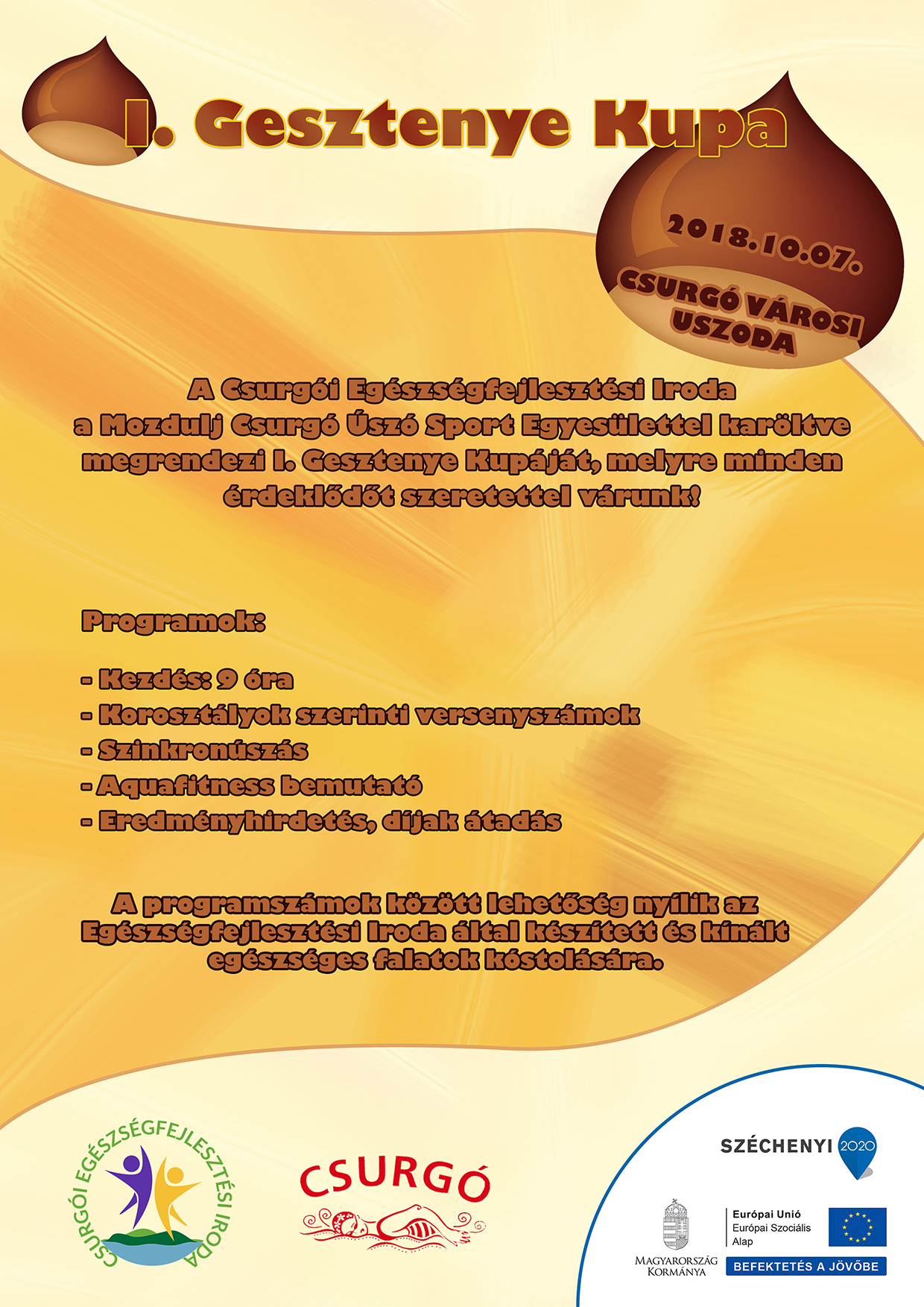 I. Gesztenye Kupa

2018.10.07.

CSURGÓ VÁROSI USZODA

A Csurgói Egészségfejlesztési Iroda a Mozdulj Csurgó Úszó Sport Egyesülettel karöltve megrendezi I. Gesztenye Kupáját, melyre minden érdeklődőt szeretettel várunk!

Programok:

- Kezdés: 9 óra
- Korosztályok szerinti versenyszámok
- Szinkronúszás
- Aquafitness bemutató
- Eredményhirdetés, díjak átadás

A programszámok között lehetőség nyílik az Egészségfejlesztési Iroda által készített és kínált egészséges falatok kóstolására.

CSURGÓI EGÉSZSÉGFEJLESZTÉSI IRODA

CSURGÓ

SZÉCHENYI 2020

MAGYARORSZÁG KORMÁNYA

Európai Unió
Európai Szociális Alap

BEFEKTETÉS A JÖVŐBE